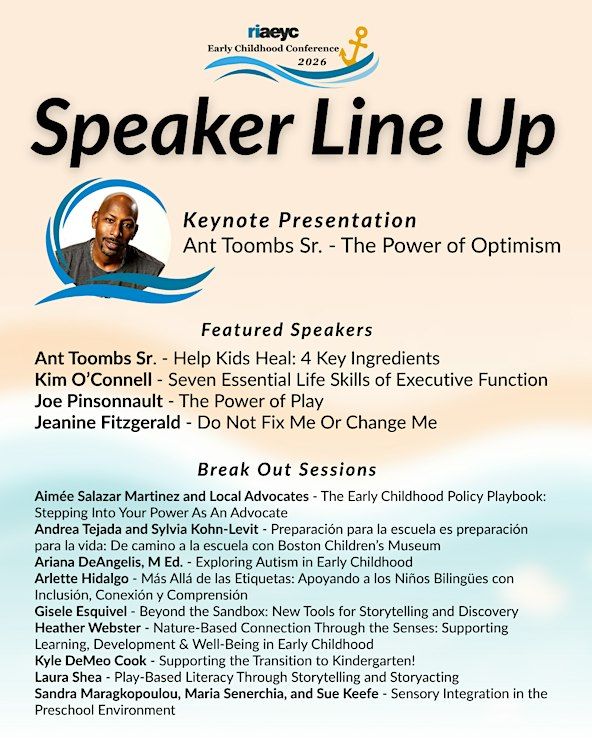 riaeyc
Early Childhood Conference
2026

Speaker Line Up

Keynote Presentation
Ant Toombs Sr. - The Power of Optimism

Featured Speakers

Ant Toombs Sr. - Help Kids Heal: 4 Key Ingredients
Kim O'Connell - Seven Essential Life Skills of Executive Function
Joe Pinsonnault - The Power of Play
Jeanine Fitzgerald - Do Not Fix Me Or Change Me

Break Out Sessions

Aimée Salazar Martinez and Local Advocates - The Early Childhood Policy Playbook: Stepping Into Your Power As An Advocate
Andrea Tejada and Sylvia Kohn-Levit - Preparación para la escuela es preparación para la vida: De camino a la escuela con Boston Children's Museum
Ariana DeAngelis, M Ed. - Exploring Autism in Early Childhood
Arlette Hidalgo - Más Allá de las Etiquetas: Apoyando a los Niños Bilingües con Inclusión, Conexión y Comprensión
Gisele Esquivel - Beyond the Sandbox: New Tools for Storytelling and Discovery
Heather Webster - Nature-Based Connection Through the Senses: Supporting Learning, Development & Well-Being in Early Childhood
Kyle DeMeo Cook - Supporting the Transition to Kindergarten!
Laura Shea - Play-Based Literacy Through Storytelling and Storyacting
Sandra Maragkopoulou, Maria Senerchia, and Sue Keefe - Sensory Integration in the Preschool Environment